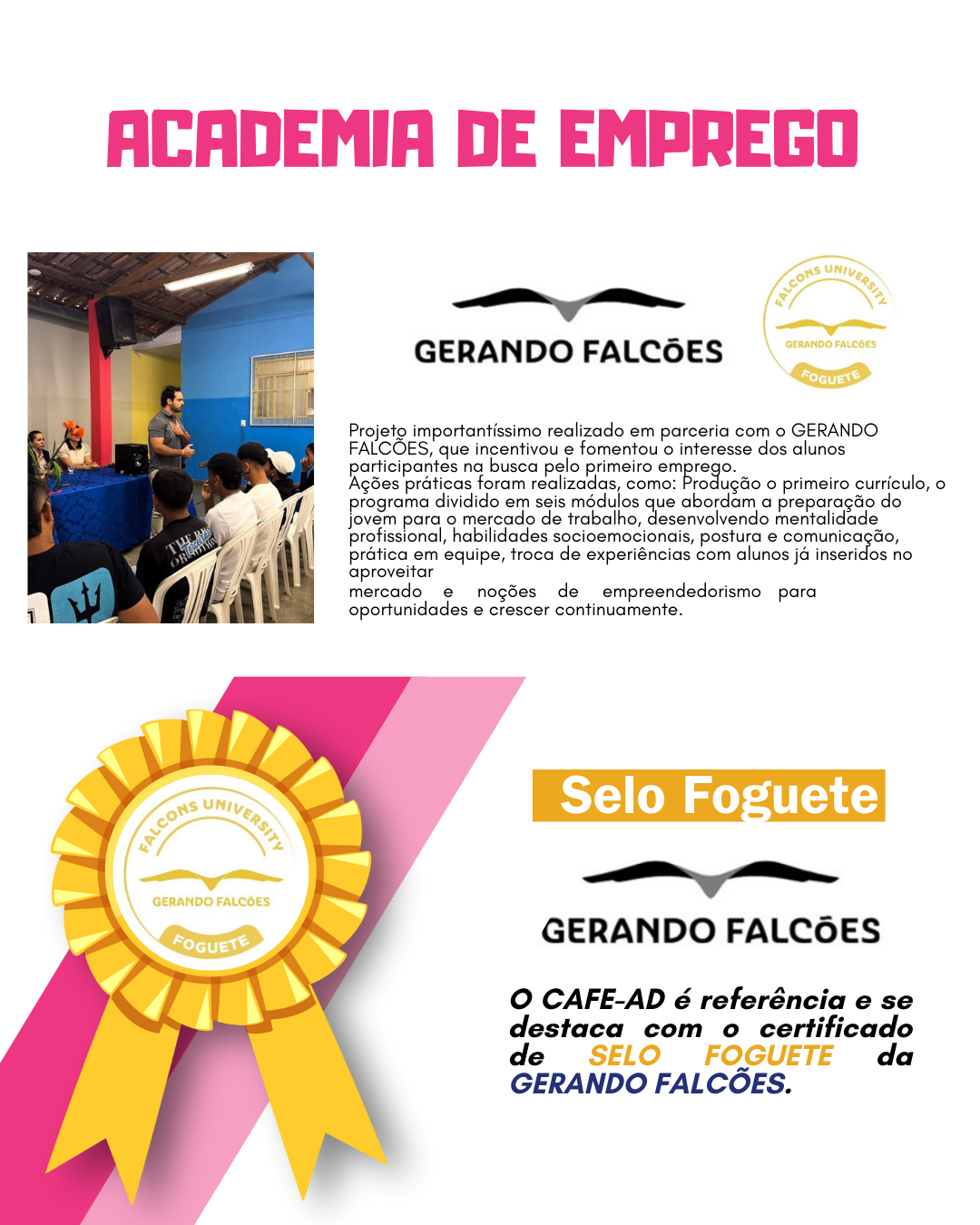 ACADEMIA DE EMPREGO

GERANDO FALCÕES

FALCONS UNIVERSITY
GERANDO FALCÕES
FOGUETE

Projeto importantíssimo realizado em parceria com o GERANDO FALCÕES, que incentivou e fomentou o interesse dos alunos participantes na busca pelo primeiro emprego.
Ações práticas foram realizadas, como: Produção o primeiro currículo, o programa dividido em seis módulos que abordam a preparação do jovem para o mercado de trabalho, desenvolvendo mentalidade profissional, habilidades socioemocionais, postura e comunicação, prática em equipe, troca de experiências com alunos já inseridos no aproveitar
mercado e noções de empreendedorismo para oportunidades e crescer continuamente.

FALCONS UNIVERSITY
GERANDO FALCÕES
FOGUETE

Selo Foguete

GERANDO FALCÕES

O CAFE-AD é referência e se destaca com o certificado de SELO FOGUETE da GERANDO FALCÕES.